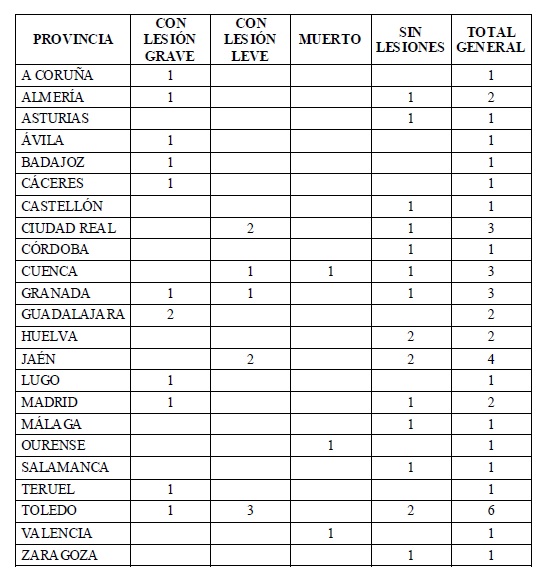 | PROVINCIA | CON LESIÓN GRAVE | CON LESIÓN LEVE | MUERTO | SIN LESIONES | TOTAL GENERAL |
|---|---|---|---|---|---|
| A CORUÑA | 1 | | | | 1 |
| ALMERÍA | 1 | | | 1 | 2 |
| ASTURIAS | | | | 1 | 1 |
| ÁVILA | 1 | | | | 1 |
| BADAJOZ | 1 | | | | 1 |
| CÁCERES | 1 | | | | 1 |
| CASTELLÓN | | | | 1 | 1 |
| CIUDAD REAL | | 2 | | 1 | 3 |
| CÓRDOBA | | | | 1 | 1 |
| CUENCA | | 1 | 1 | 1 | 3 |
| GRANADA | 1 | 1 | | 1 | 3 |
| GUADALAJARA | 2 | | | | 2 |
| HUELVA | | | | 2 | 2 |
| JAÉN | | 2 | | 2 | 4 |
| LUGO | 1 | | | | 1 |
| MADRID | 1 | | | 1 | 2 |
| MÁLAGA | | | | 1 | 1 |
| OURENSE | | | 1 | | 1 |
| SALAMANCA | | | | 1 | 1 |
| TERUEL | 1 | | | | 1 |
| TOLEDO | 1 | 3 | | 2 | 6 |
| VALENCIA | | | 1 | | 1 |
| ZARAGOZA | | | | 1 | 1 |